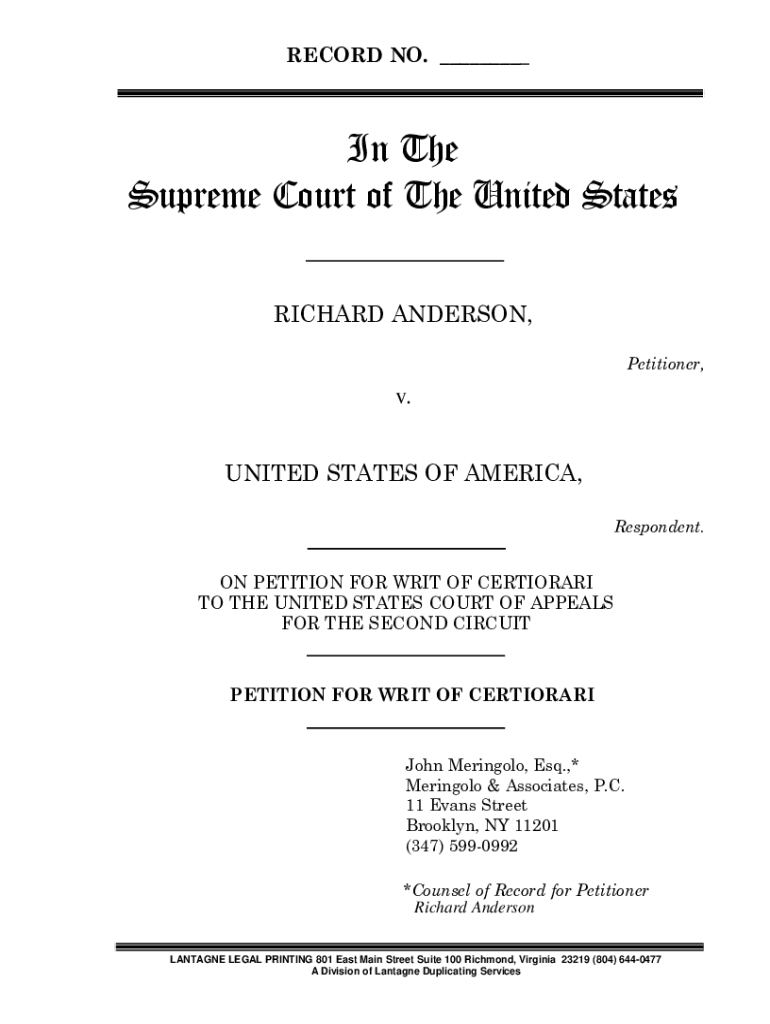 RECORD NO. ________

In The
Supreme Court of The United States

RICHARD ANDERSON,

Petitioner,

v.

UNITED STATES OF AMERICA,

Respondent.

ON PETITION FOR WRIT OF CERTIORARI TO THE UNITED STATES COURT OF APPEALS FOR THE SECOND CIRCUIT

PETITION FOR WRIT OF CERTIORARI

John Meringolo, Esq.,*
Meringolo & Associates, P.C.
11 Evans Street
Brooklyn, NY 11201
(347) 599-0992

*Counsel of Record for Petitioner
Richard Anderson

LANTAGNE LEGAL PRINTING 801 East Main Street Suite 100 Richmond, Virginia 23219 (804) 644-0477
A Division of Lantagne Duplicating Services